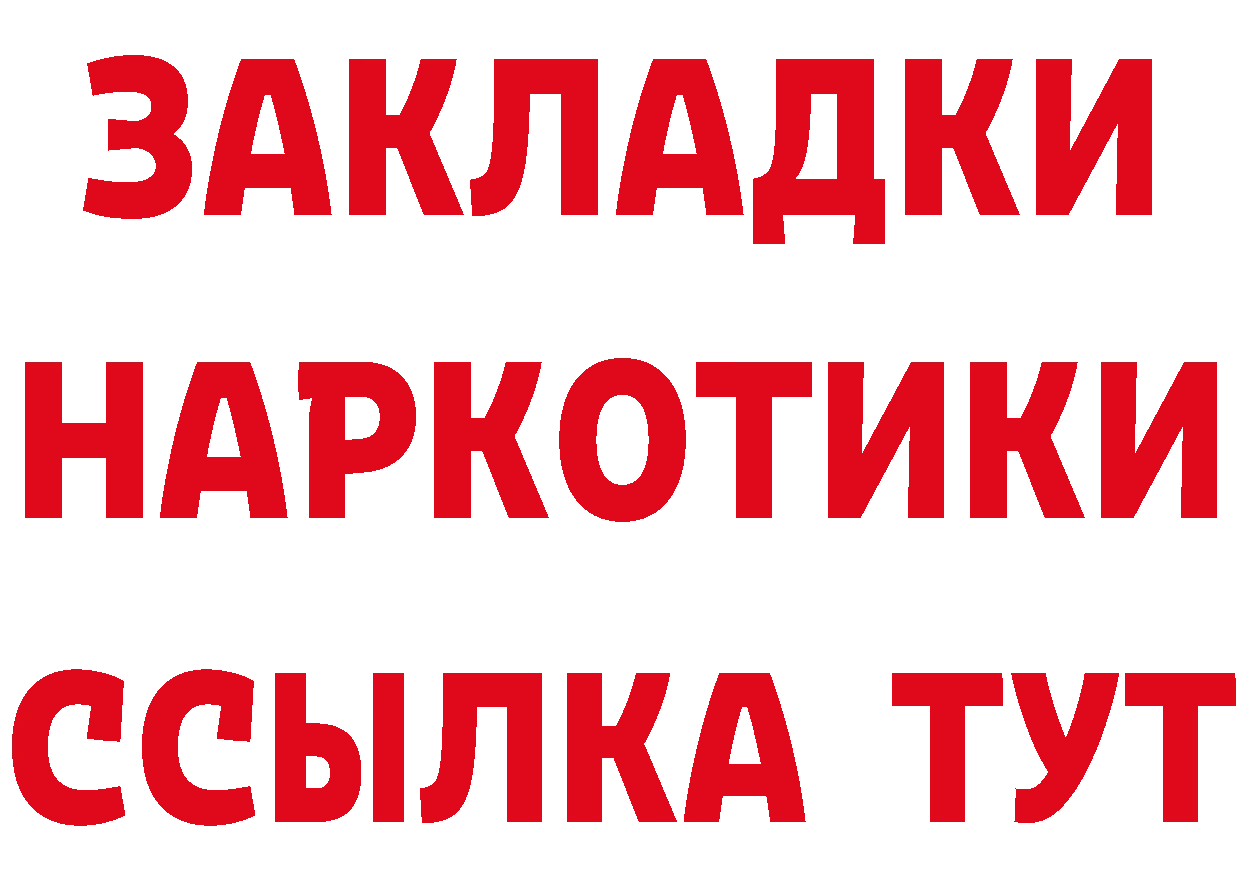 ЗАКЛАДКИ
НАРКОТИКИ
ССЫЛКА ТУТ